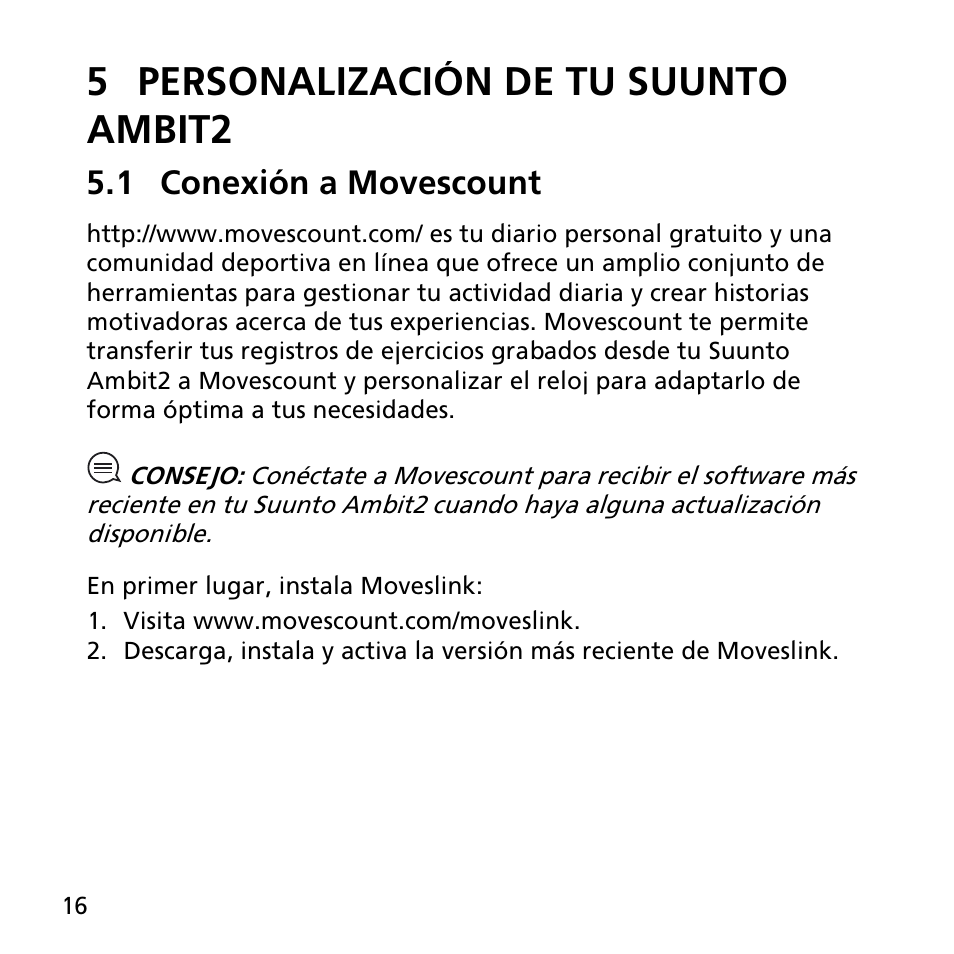 5 PERSONALIZACIÓN DE TU SUUNTO AMBIT2

5.1 Conexión a Movescount

http://www.movescount.com/ es tu diario personal gratuito y una comunidad deportiva en línea que ofrece un amplio conjunto de herramientas para gestionar tu actividad diaria y crear historias motivadoras acerca de tus experiencias. Movescount te permite transferir tus registros de ejercicios grabados desde tu Suunto Ambit2 a Movescount y personalizar el reloj para adaptarlo de forma óptima a tus necesidades.

CONSEJO: Conéctate a Movescount para recibir el software más reciente en tu Suunto Ambit2 cuando haya alguna actualización disponible.

En primer lugar, instala Moveslink:

1. Visita www.movescount.com/moveslink.
2. Descarga, instala y activa la versión más reciente de Moveslink.

16